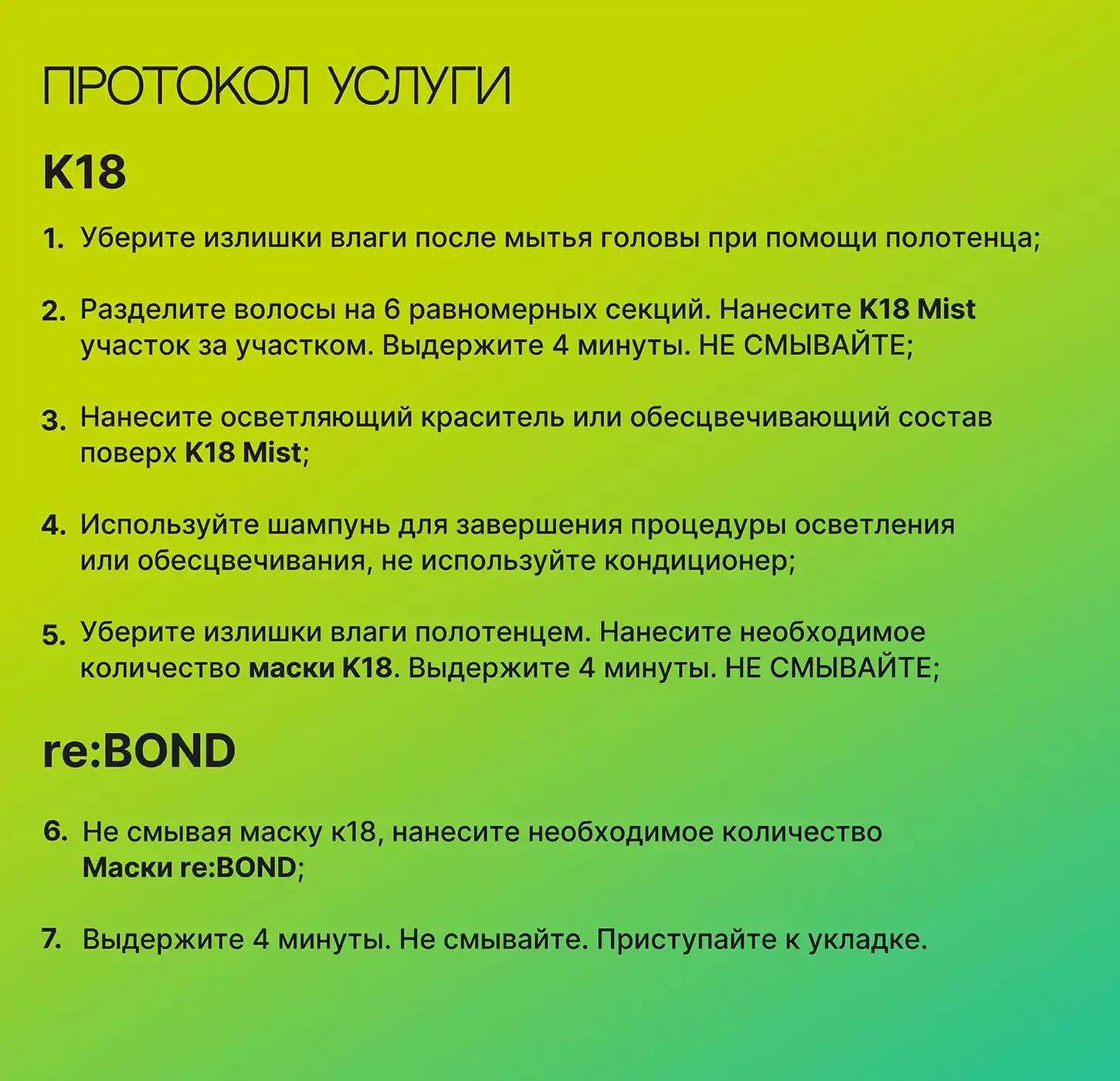 ПРОТОКОЛ УСЛУГИ

K18

1. Уберите излишки влаги после мытья головы при помощи полотенца;

2. Разделите волосы на 6 равномерных секций. Нанесите K18 Mist участок за участком. Выдержите 4 минуты. НЕ СМЫВАЙТЕ;

3. Нанесите осветляющий краситель или обесцвечивающий состав поверх K18 Mist;

4. Используйте шампунь для завершения процедуры осветления или обесцвечивания, не используйте кондиционер;

5. Уберите излишки влаги полотенцем. Нанесите необходимое количество маски K18. Выдержите 4 минуты. НЕ СМЫВАЙТЕ;

re:BOND

6. Не смывая маску к18, нанесите необходимое количество Маски re:BOND;

7. Выдержите 4 минуты. Не смывайте. Приступайте к укладке.